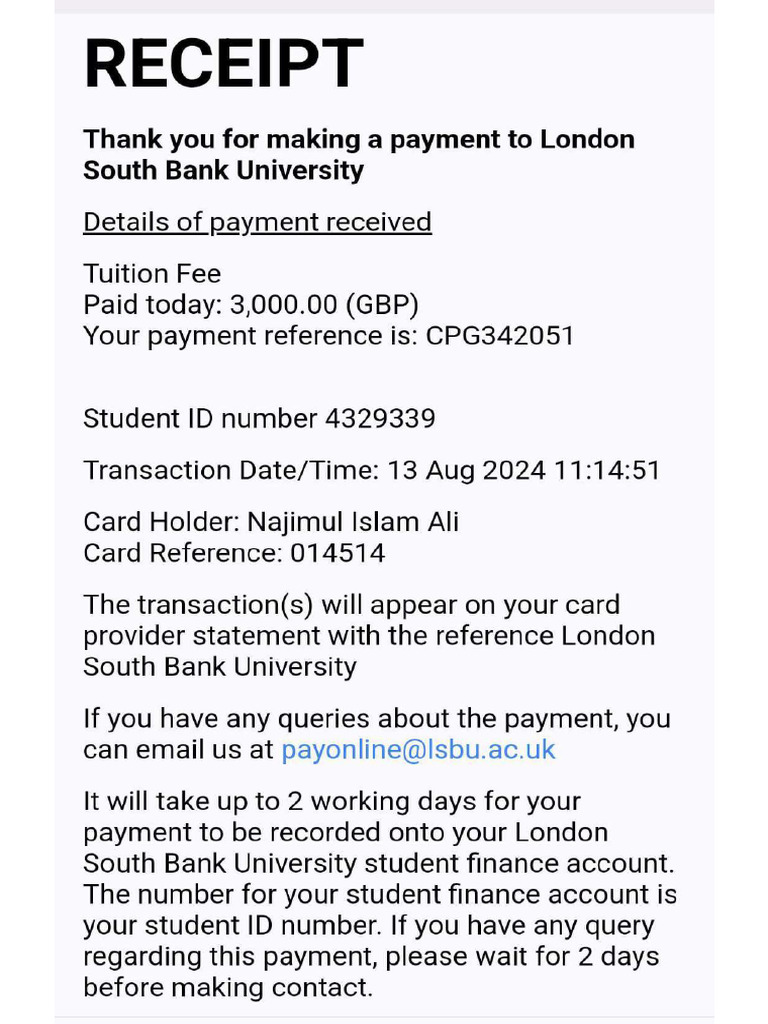 RECEIPT

Thank you for making a payment to London South Bank University

Details of payment received

Tuition Fee
Paid today: 3,000.00 (GBP)
Your payment reference is: CPG342051

Student ID number 4329339

Transaction Date/Time: 13 Aug 2024 11:14:51

Card Holder: Najimul Islam Ali
Card Reference: 014514

The transaction(s) will appear on your card provider statement with the reference London South Bank University

If you have any queries about the payment, you can email us at payonline@lsbu.ac.uk

It will take up to 2 working days for your payment to be recorded onto your London South Bank University student finance account. The number for your student finance account is your student ID number. If you have any query regarding this payment, please wait for 2 days before making contact.